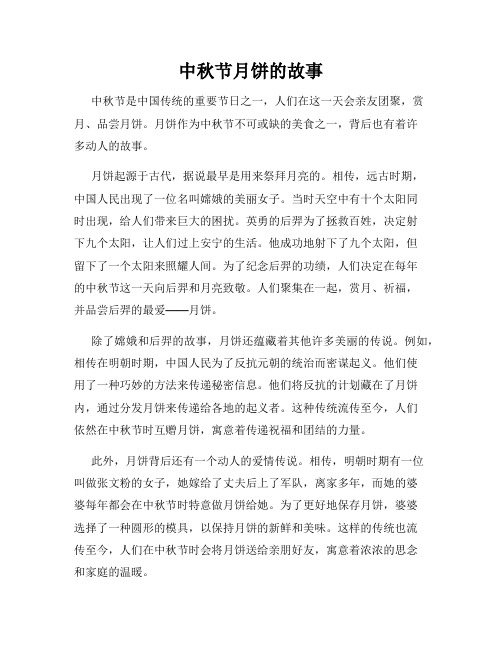 中秋节月饼的故事

中秋节是中国传统的重要节日之一，人们在这一天会亲友团聚，赏月、品尝月饼。月饼作为中秋节不可或缺的美食之一，背后也有着许多动人的故事。

月饼起源于古代，据说最早是用来祭拜月亮的。相传，远古时期，中国人民出现了一位名叫嫦娥的美丽女子。当时天空中有十个太阳同时出现，给人们带来巨大的困扰。英勇的后羿为了拯救百姓，决定射下九个太阳，让人们过上安宁的生活。他成功地射下了九个太阳，但留下了一个太阳来照耀人间。为了纪念后羿的功绩，人们决定在每年的中秋节这一天向后羿和月亮致敬。人们聚集在一起，赏月、祈福，并品尝后羿的最爱——月饼。

除了嫦娥和后羿的故事，月饼还蕴藏着其他许多美丽的传说。例如，相传在明朝时期，中国人民为了反抗元朝的统治而密谋起义。他们使用了一种巧妙的方法来传递秘密信息。他们将反抗的计划藏在了月饼内，通过分发月饼来传递给各地的起义者。这种传统流传至今，人们依然在中秋节时互赠月饼，寓意着传递祝福和团结的力量。

此外，月饼背后还有一个动人的爱情传说。相传，明朝时期有一位叫做张文粉的女子，她嫁给了丈夫后上了军队，离家多年，而她的婆婆每年都会在中秋节时特意做月饼给她。为了更好地保存月饼，婆婆选择了一种圆形的模具，以保持月饼的新鲜和美味。这样的传统也流传至今，人们在中秋节时会将月饼送给亲朋好友，寓意着浓浓的思念和家庭的温暖。